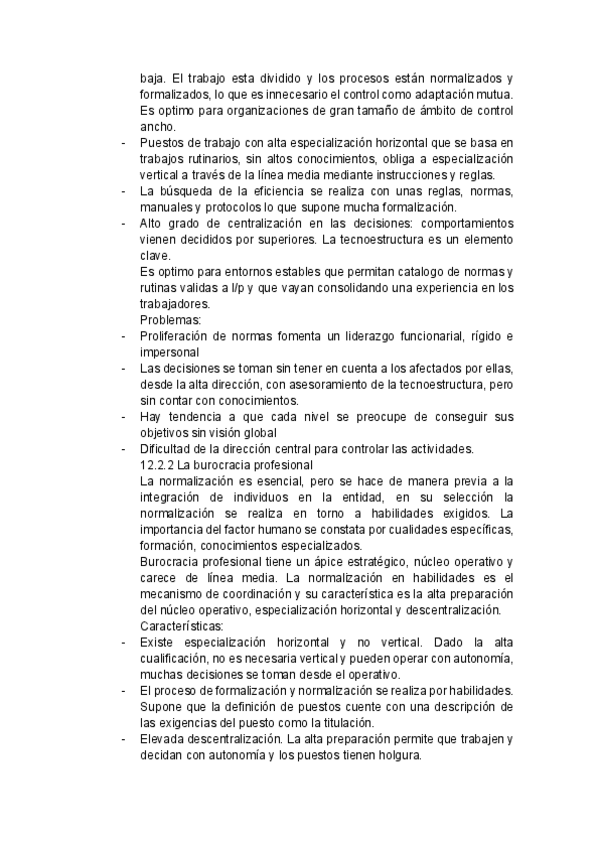 baja. El trabajo esta dividido y los procesos están normalizados y formalizados, lo que es innecesario el control como adaptación mutua. Es optimo para organizaciones de gran tamaño de ámbito de control ancho.
- Puestos de trabajo con alta especialización horizontal que se basa en trabajos rutinarios, sin altos conocimientos, obliga a especialización vertical a través de la línea media mediante instrucciones y reglas.
- La búsqueda de la eficiencia se realiza con unas reglas, normas, manuales y protocolos lo que supone mucha formalización.
- Alto grado de centralización en las decisiones: comportamientos vienen decididos por superiores. La tecnoestructura es un elemento clave.
Es optimo para entornos estables que permitan catalogo de normas y rutinas validas a l/p y que vayan consolidando una experiencia en los trabajadores.
Problemas:
- Proliferación de normas fomenta un liderazgo funcionarial, rígido e impersonal
- Las decisiones se toman sin tener en cuenta a los afectados por ellas, desde la alta dirección, con asesoramiento de la tecnoestructura, pero sin contar con conocimientos.
- Hay tendencia a que cada nivel se preocupe de conseguir sus objetivos sin visión global
- Dificultad de la dirección central para controlar las actividades.
12.2.2 La burocracia profesional
La normalización es esencial, pero se hace de manera previa a la integración de individuos en la entidad, en su selección la normalización se realiza en torno a habilidades exigidos. La importancia del factor humano se constata por cualidades específicas, formación, conocimientos especializados.
Burocracia profesional tiene un ápice estratégico, núcleo operativo y carece de línea media. La normalización en habilidades es el mecanismo de coordinación y su característica es la alta preparación del núcleo operativo, especialización horizontal y descentralización.
Características:
- Existe especialización horizontal y no vertical. Dado la alta cualificación, no es necesaria vertical y pueden operar con autonomía, muchas decisiones se toman desde el operativo.
- El proceso de formalización y normalización se realiza por habilidades. Supone que la definición de puestos cuente con una descripción de las exigencias del puesto como la titulación.
- Elevada descentralización. La alta preparación permite que trabajen y decidan con autonomía y los puestos tienen holgura.